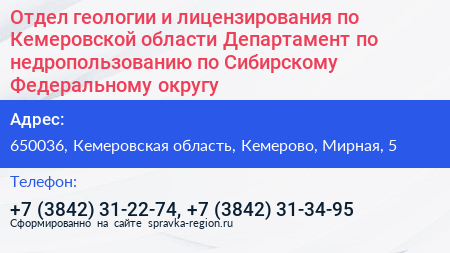 Отдел геологии и лицензирования по Кемеровской области Департамент по недропользованию по Сибирскому Федеральному округу

Адрес:

650036, Кемеровская область, Кемерово, Мирная, 5

Телефон:

+7 (3842) 31-22-74, +7 (3842) 31-34-95

Сформированно на сайте spravka-region.ru